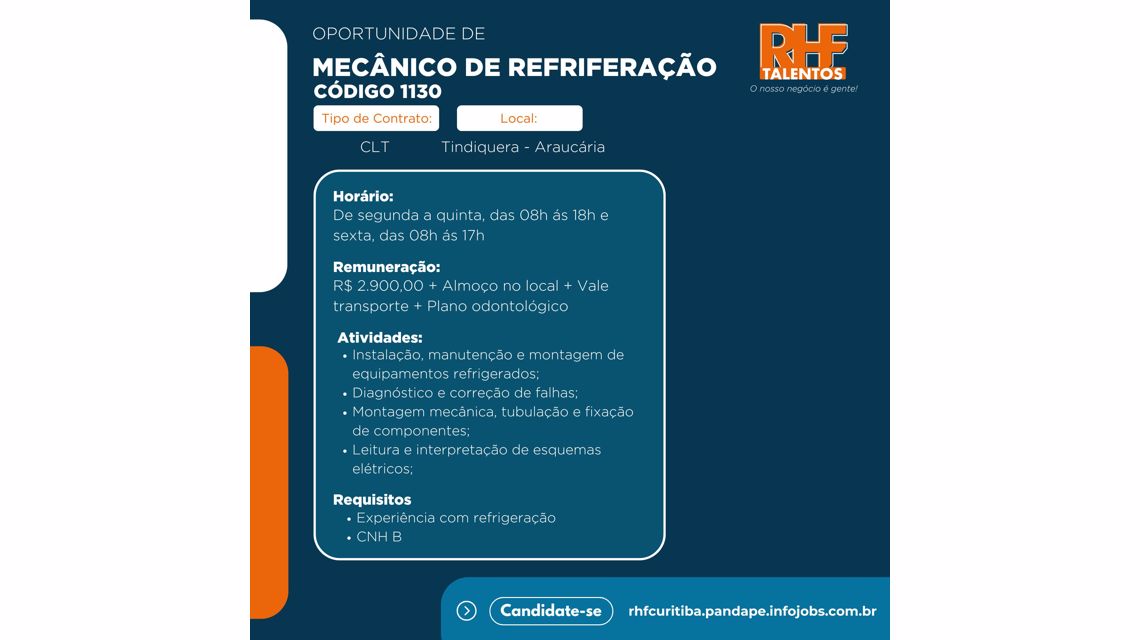 OPORTUNIDADE DE
MECÂNICO DE REFRIFERAÇÃO
CÓDIGO 1130

RHF TALENTOS
O nosso negócio é gente!

Tipo de Contrato:
CLT

Local:
Tindiquera - Araucária

Horário:
De segunda a quinta, das 08h ás 18h e sexta, das 08h ás 17h

Remuneração:
R$ 2.900,00 + Almoço no local + Vale transporte + Plano odontológico

Atividades:
• Instalação, manutenção e montagem de equipamentos refrigerados;
• Diagnóstico e correção de falhas;
• Montagem mecânica, tubulação e fixação de componentes;
• Leitura e interpretação de esquemas elétricos;

Requisitos
• Experiência com refrigeração
• CNH B

Candidate-se
rhfcuritiba.pandape.infojobs.com.br